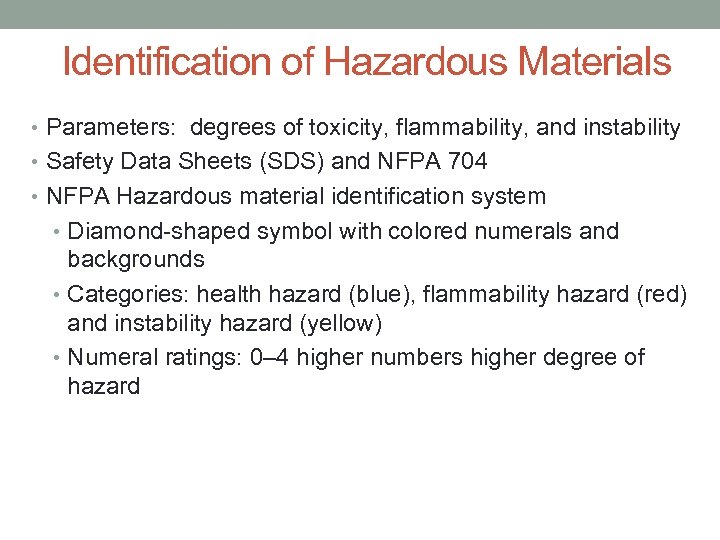 Identification of Hazardous Materials

• Parameters: degrees of toxicity, flammability, and instability
• Safety Data Sheets (SDS) and NFPA 704
• NFPA Hazardous material identification system
• Diamond-shaped symbol with colored numerals and backgrounds
• Categories: health hazard (blue), flammability hazard (red) and instability hazard (yellow)
• Numeral ratings: 0–4 higher numbers higher degree of hazard